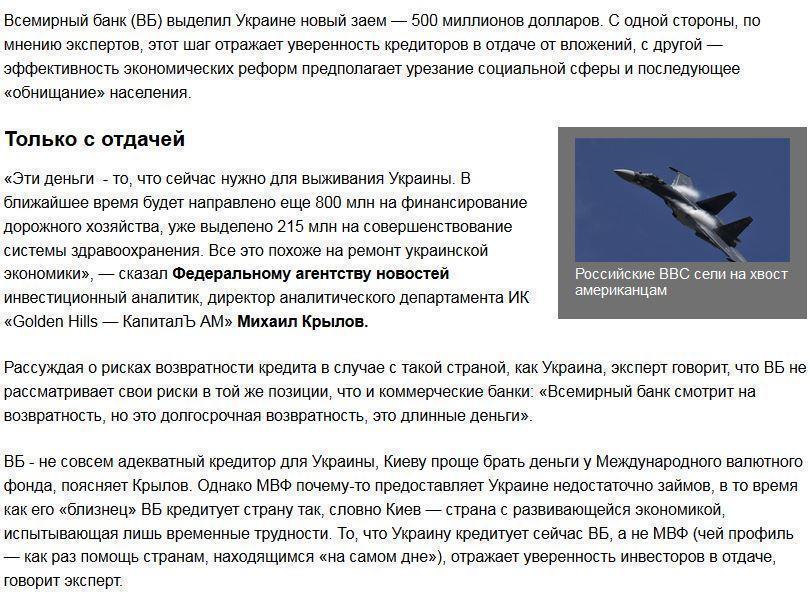 Всемирный банк (ВБ) выделил Украине новый заем — 500 миллионов долларов. С одной стороны, по мнению экспертов, этот шаг отражает уверенность кредиторов в отдаче от вложений, с другой — эффективность экономических реформ предполагает урезание социальной сферы и последующее «обнищание» населения.

Только с отдачей

«Эти деньги - то, что сейчас нужно для выживания Украины. В ближайшее время будет направлено еще 800 млн на финансирование дорожного хозяйства, уже выделено 215 млн на совершенствование системы здравоохранения. Все это похоже на ремонт украинской экономики», — сказал Федеральному агентству новостей инвестиционный аналитик, директор аналитического департамента ИК «Golden Hills — КапиталЪ АМ» Михаил Крылов.

Российские ВВС сели на хвост американцам

Рассуждая о рисках возвратности кредита в случае с такой страной, как Украина, эксперт говорит, что ВБ не рассматривает свои риски в той же позиции, что и коммерческие банки: «Всемирный банк смотрит на возвратность, но это долгосрочная возвратность, это длинные деньги».

ВБ - не совсем адекватный кредитор для Украины, Киеву проще брать деньги у Международного валютного фонда, поясняет Крылов. Однако МВФ почему-то предоставляет Украине недостаточно займов, в то время как его «близнец» ВБ кредитует страну так, словно Киев — страна с развивающейся экономикой, испытывающая лишь временные трудности. То, что Украину кредитует сейчас ВБ, а не МВФ (чей профиль — как раз помощь странам, находящимся «на самом дне»), отражает уверенность инвесторов в отдаче, говорит эксперт.